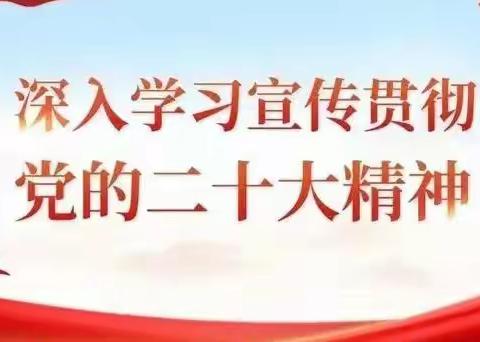 深入学习宣传贯彻
党的二十大精神